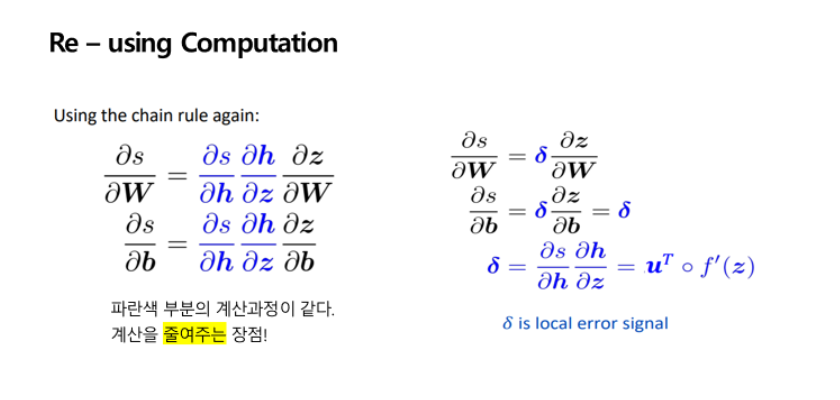 Re – using Computation

Using the chain rule again:

$\frac{\partial s}{\partial \boldsymbol{W}} = \frac{\partial s}{\partial \boldsymbol{h}} \frac{\partial \boldsymbol{h}}{\partial \boldsymbol{z}} \frac{\partial \boldsymbol{z}}{\partial \boldsymbol{W}}$

$\frac{\partial s}{\partial \boldsymbol{b}} = \frac{\partial s}{\partial \boldsymbol{h}} \frac{\partial \boldsymbol{h}}{\partial \boldsymbol{z}} \frac{\partial \boldsymbol{z}}{\partial \boldsymbol{b}}$

파란색 부분의 계산과정이 같다.
계산을 줄여주는 장점!

$\frac{\partial s}{\partial \boldsymbol{W}} = \boldsymbol{\delta} \frac{\partial \boldsymbol{z}}{\partial \boldsymbol{W}}$

$\frac{\partial s}{\partial \boldsymbol{b}} = \boldsymbol{\delta} \frac{\partial \boldsymbol{z}}{\partial \boldsymbol{b}} = \boldsymbol{\delta}$

$\boldsymbol{\delta} = \frac{\partial s}{\partial \boldsymbol{h}} \frac{\partial \boldsymbol{h}}{\partial \boldsymbol{z}} = \boldsymbol{u}^T \circ f'(\boldsymbol{z})$

$\delta$ is local error signal